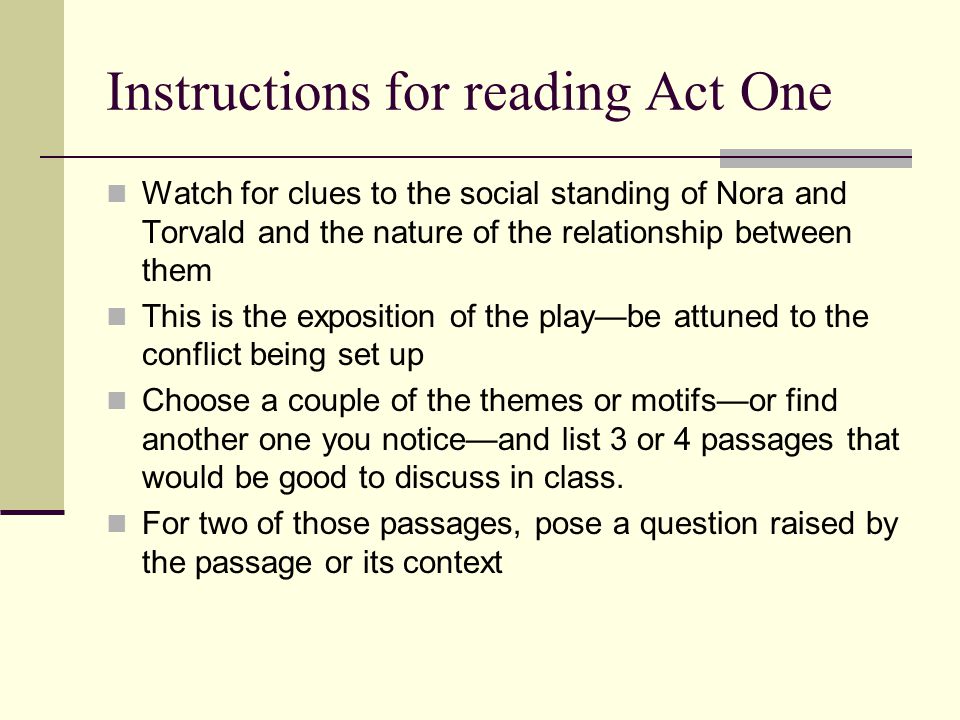 Instructions for reading Act One

- Watch for clues to the social standing of Nora and Torvald and the nature of the relationship between them
- This is the exposition of the play—be attuned to the conflict being set up
- Choose a couple of the themes or motifs—or find another one you notice—and list 3 or 4 passages that would be good to discuss in class.
- For two of those passages, pose a question raised by the passage or its context